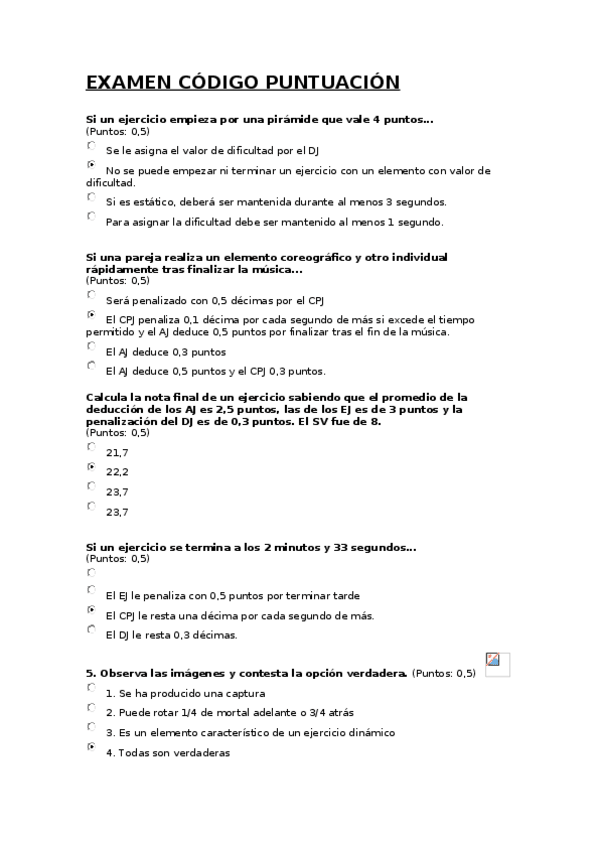 EXAMEN CÓDIGO PUNTUACIÓN

Si un ejercicio empieza por una pirámide que vale 4 puntos...
(Puntos: 0,5)

Se le asigna el valor de dificultad por el DJ

No se puede empezar ni terminar un ejercicio con un elemento con valor de dificultad.

Si es estático, deberá ser mantenida durante al menos 3 segundos.

Para asignar la dificultad debe ser mantenido al menos 1 segundo.

Si una pareja realiza un elemento coreográfico y otro individual rápidamente tras finalizar la música...
(Puntos: 0,5)

Será penalizado con 0,5 décimas por el CPJ

El CPJ penaliza 0,1 décima por cada segundo de más si excede el tiempo permitido y el AJ deduce 0,5 puntos por finalizar tras el fin de la música.

El AJ deduce 0,3 puntos

El AJ deduce 0,5 puntos y el CPJ 0,3 puntos.

Calcula la nota final de un ejercicio sabiendo que el promedio de la deducción de los AJ es 2,5 puntos, las de los EJ es de 3 puntos y la penalización del DJ es de 0,3 puntos. El SV fue de 8.
(Puntos: 0,5)

21,7

22,2

23,7

23,7

Si un ejercicio se termina a los 2 minutos y 33 segundos...
(Puntos: 0,5)

El EJ le penaliza con 0,5 puntos por terminar tarde

El CPJ le resta una décima por cada segundo de más.

El DJ le resta 0,3 décimas.

5. Observa las imágenes y contesta la opción verdadera. (Puntos: 0,5)

1. Se ha producido una captura

2. Puede rotar 1/4 de mortal adelante o 3/4 atrás

3. Es un elemento característico de un ejercicio dinámico

4. Todas son verdaderas